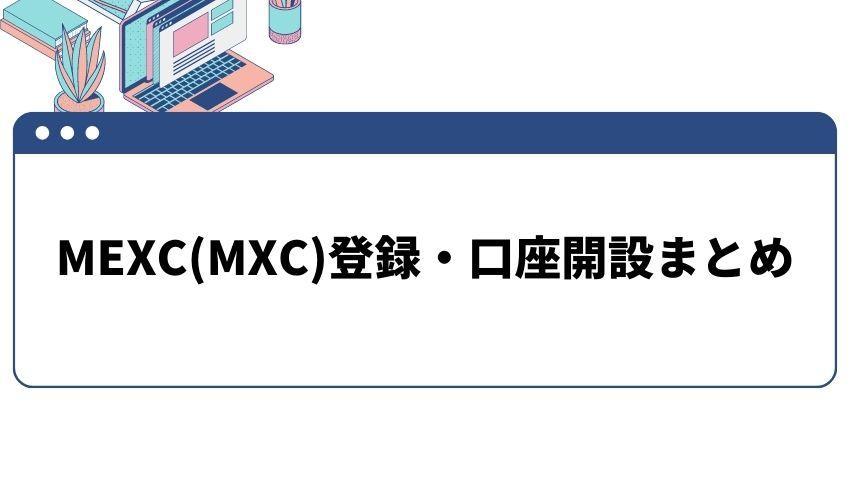 MEXC(MXC)登録・口座開設まとめ